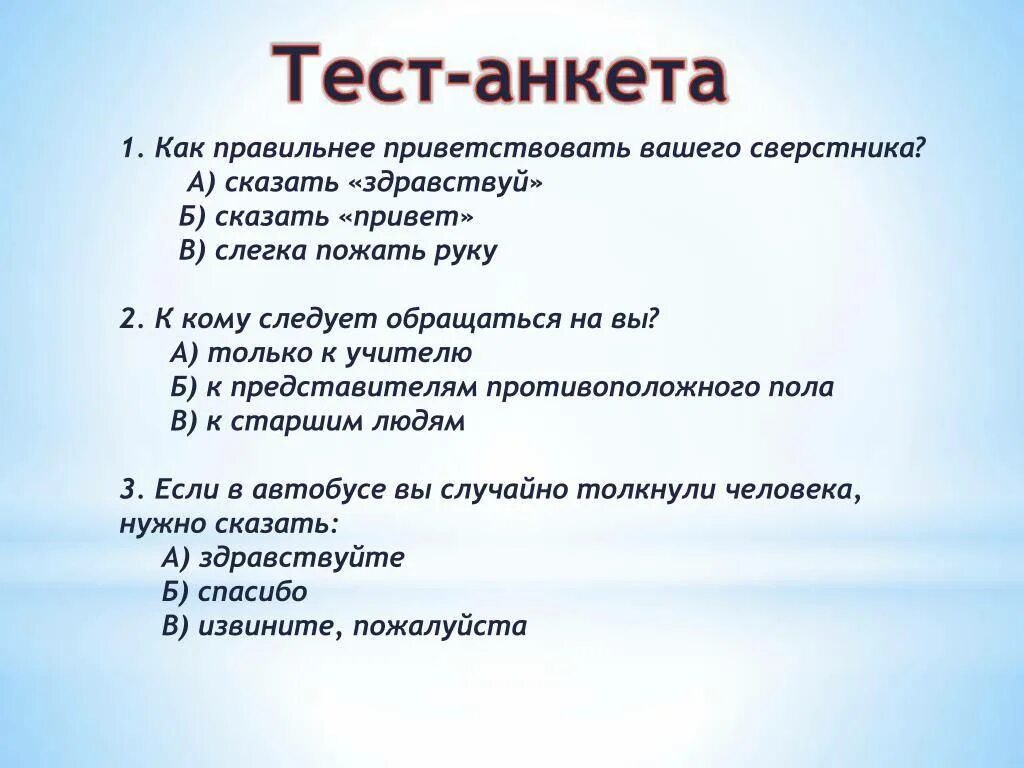 Тест-анкета

1. Как правильнее приветствовать вашего сверстника?
А) сказать «здравствуй»
Б) сказать «привет»
В) слегка пожать руку

2. К кому следует обращаться на вы?
А) только к учителю
Б) к представителям противоположного пола
В) к старшим людям

3. Если в автобусе вы случайно толкнули человека, нужно сказать:
А) здравствуйте
Б) спасибо
В) извините, пожалуйста